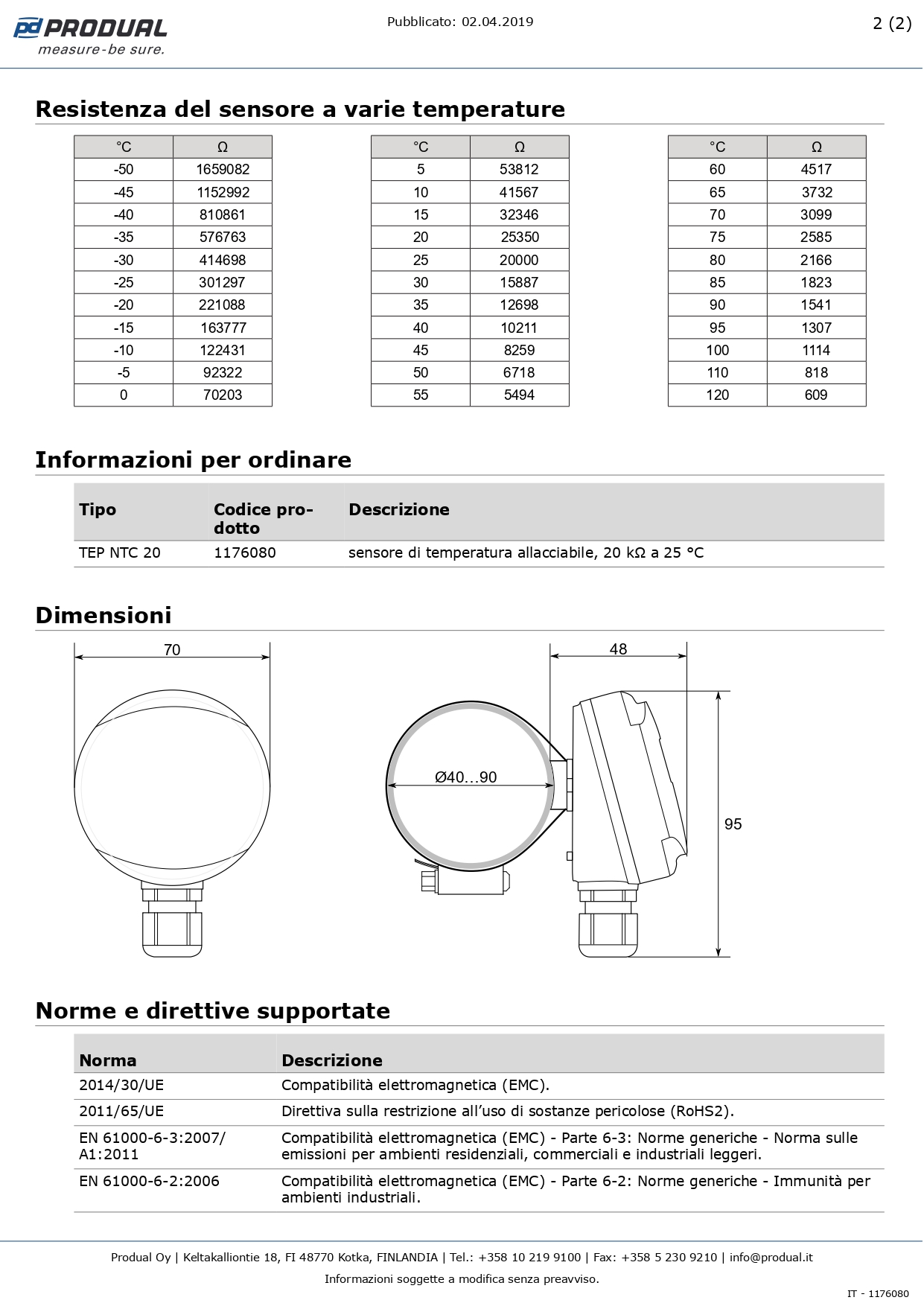 pd PRODUAL
measure-be sure.

Pubblicato: 02.04.2019

2 (2)

Resistenza del sensore a varie temperature

| °C | Ω |
|---|---|
| -50 | 1659082 |
| -45 | 1152992 |
| -40 | 810861 |
| -35 | 576763 |
| -30 | 414698 |
| -25 | 301297 |
| -20 | 221088 |
| -15 | 163777 |
| -10 | 122431 |
| -5 | 92322 |
| 0 | 70203 |

| °C | Ω |
|---|---|
| 5 | 53812 |
| 10 | 41567 |
| 15 | 32346 |
| 20 | 25350 |
| 25 | 20000 |
| 30 | 15887 |
| 35 | 12698 |
| 40 | 10211 |
| 45 | 8259 |
| 50 | 6718 |
| 55 | 5494 |

| °C | Ω |
|---|---|
| 60 | 4517 |
| 65 | 3732 |
| 70 | 3099 |
| 75 | 2585 |
| 80 | 2166 |
| 85 | 1823 |
| 90 | 1541 |
| 95 | 1307 |
| 100 | 1114 |
| 110 | 818 |
| 120 | 609 |

Informazioni per ordinare

| Tipo | Codice prodotto | Descrizione |
|---|---|---|
| TEP NTC 20 | 1176080 | sensore di temperatura allacciabile, 20 kΩ a 25 °C |

Dimensioni

70

48

Ø40...90

95

Norme e direttive supportate

| Norma | Descrizione |
|---|---|
| 2014/30/UE | Compatibilità elettromagnetica (EMC). |
| 2011/65/UE | Direttiva sulla restrizione all'uso di sostanze pericolose (RoHS2). |
| EN 61000-6-3:2007/ A1:2011 | Compatibilità elettromagnetica (EMC) - Parte 6-3: Norme generiche - Norma sulle emissioni per ambienti residenziali, commerciali e industriali leggeri. |
| EN 61000-6-2:2006 | Compatibilità elettromagnetica (EMC) - Parte 6-2: Norme generiche - Immunità per ambienti industriali. |

Produal Oy | Keltakalliontie 18, FI 48770 Kotka, FINLANDIA | Tel.: +358 10 219 9100 | Fax: +358 5 230 9210 | info@produal.it

Informazioni soggette a modifica senza preavviso.

IT - 1176080